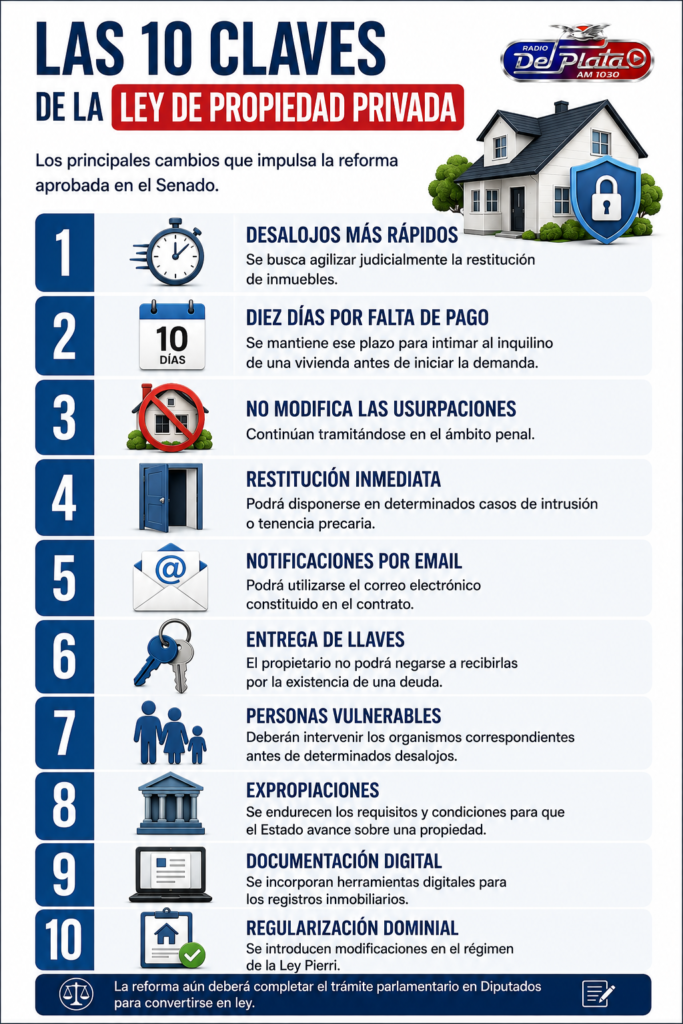 LAS 10 CLAVES
DE LA LEY DE PROPIEDAD PRIVADA

RADIO Del Plata AM 1030

Los principales cambios que impulsa la reforma aprobada en el Senado.

1
DESALOJOS MÁS RÁPIDOS
Se busca agilizar judicialmente la restitución de inmuebles.

2
10 DÍAS
DIEZ DÍAS POR FALTA DE PAGO
Se mantiene ese plazo para intimar al inquilino de una vivienda antes de iniciar la demanda.

3
NO MODIFICA LAS USURPACIONES
Continúan tramitándose en el ámbito penal.

4
RESTITUCIÓN INMEDIATA
Podrá disponerse en determinados casos de intrusión o tenencia precaria.

5
NOTIFICACIONES POR EMAIL
Podrá utilizarse el correo electrónico constituido en el contrato.

6
ENTREGA DE LLAVES
El propietario no podrá negarse a recibirlas por la existencia de una deuda.

7
PERSONAS VULNERABLES
Deberán intervenir los organismos correspondientes antes de determinados desalojos.

8
EXPROPIACIONES
Se endurecen los requisitos y condiciones para que el Estado avance sobre una propiedad.

9
DOCUMENTACIÓN DIGITAL
Se incorporan herramientas digitales para los registros inmobiliarios.

10
REGULARIZACIÓN DOMINIAL
Se introducen modificaciones en el régimen de la Ley Pierri.

La reforma aún deberá completar el trámite parlamentario en Diputados para convertirse en ley.